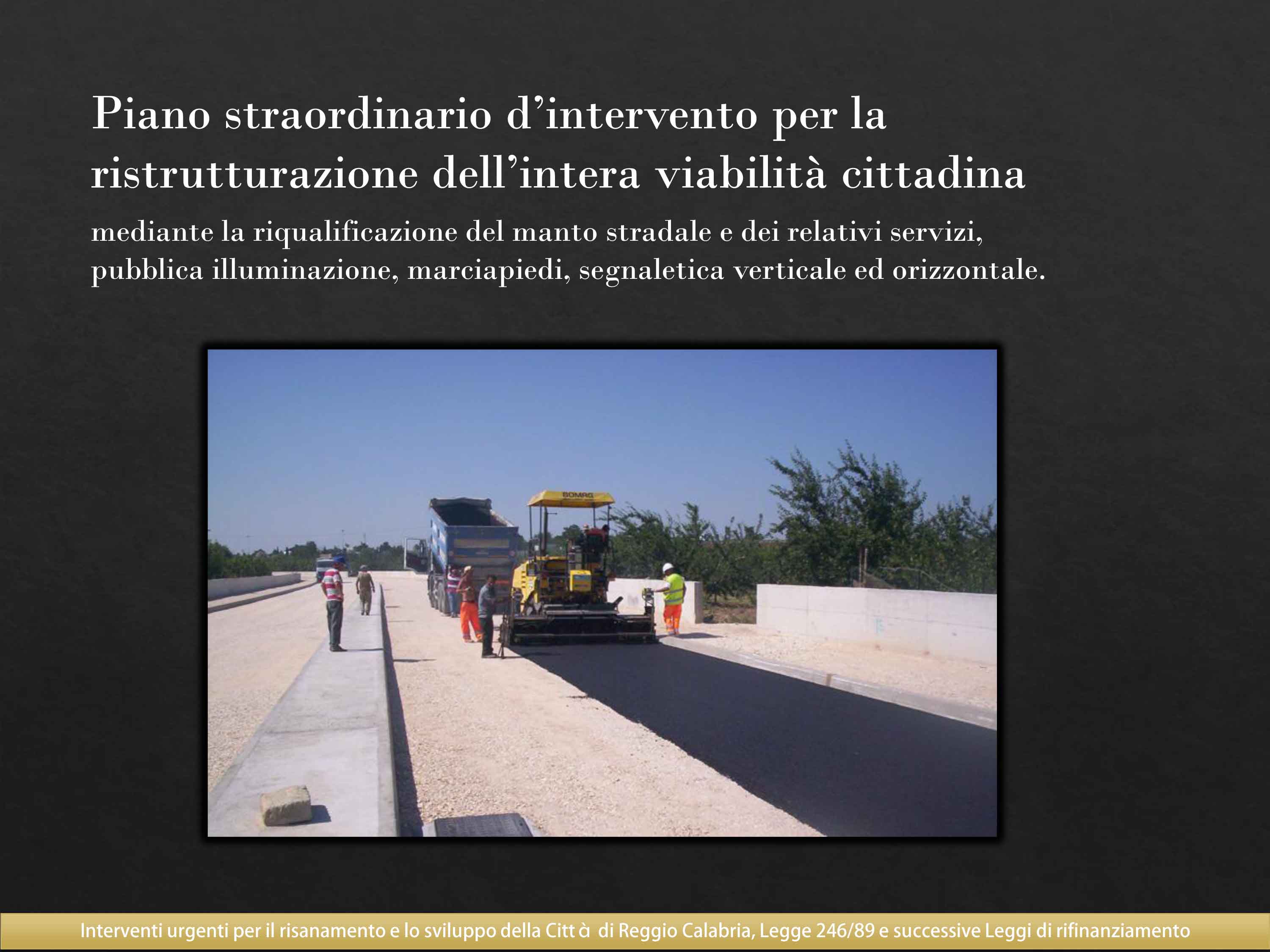 Piano straordinario d'intervento per la ristrutturazione dell'intera viabilità cittadina

mediante la riqualificazione del manto stradale e dei relativi servizi, pubblica illuminazione, marciapiedi, segnaletica verticale ed orizzontale.

BOMAG

Interventi urgenti per il risanamento e lo sviluppo della Citt à di Reggio Calabria, Legge 246/89 e successive Leggi di rifinanziamento